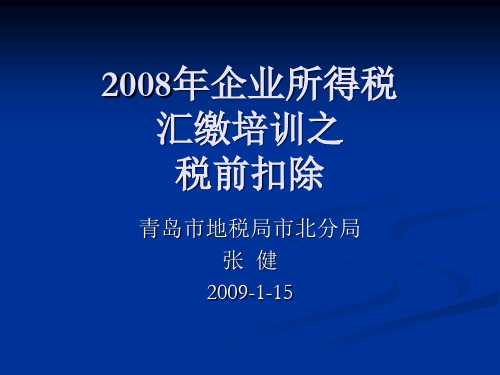 2008年企业所得税
汇缴培训之
税前扣除

青岛市地税局市北分局
张 健
2009-1-15